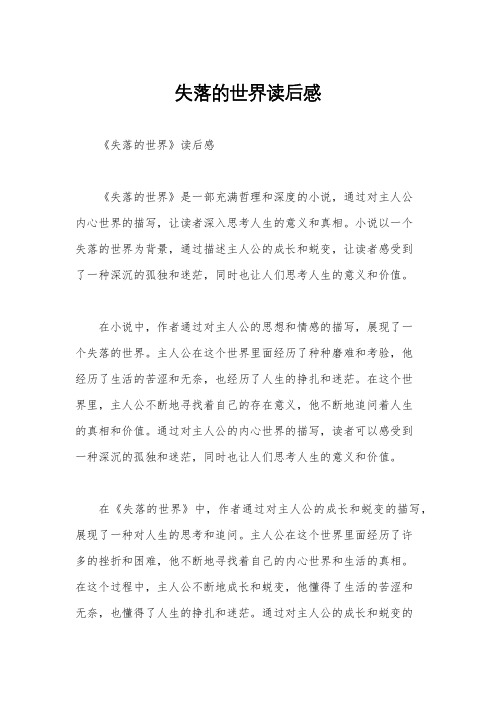 失落的世界读后感

《失落的世界》读后感

《失落的世界》是一部充满哲理和深度的小说，通过对主人公内心世界的描写，让读者深入思考人生的意义和真相。小说以一个失落的世界为背景，通过描述主人公的成长和蜕变，让读者感受到了一种深沉的孤独和迷茫，同时也让人们思考人生的意义和价值。

在小说中，作者通过对主人公的思想和情感的描写，展现了一个失落的世界。主人公在这个世界里面经历了种种磨难和考验，他经历了生活的苦涩和无奈，也经历了人生的挣扎和迷茫。在这个世界里，主人公不断地寻找着自己的存在意义，他不断地追问着人生的真相和价值。通过对主人公的内心世界的描写，读者可以感受到一种深沉的孤独和迷茫，同时也让人们思考人生的意义和价值。

在《失落的世界》中，作者通过对主人公的成长和蜕变的描写，展现了一种对人生的思考和追问。主人公在这个世界里面经历了许多的挫折和困难，他不断地寻找着自己的内心世界和生活的真相。在这个过程中，主人公不断地成长和蜕变，他懂得了生活的苦涩和无奈，也懂得了人生的挣扎和迷茫。通过对主人公的成长和蜕变的